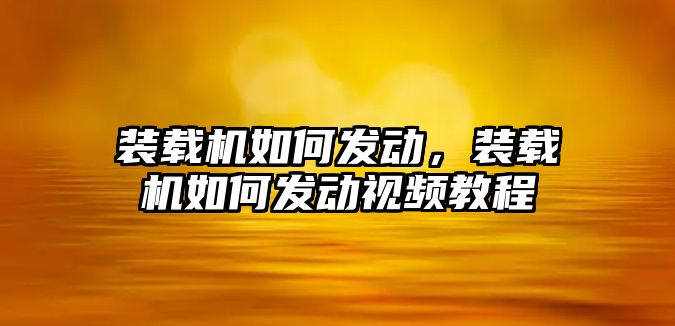 装载机如何发动，装载机如何发动视频教程